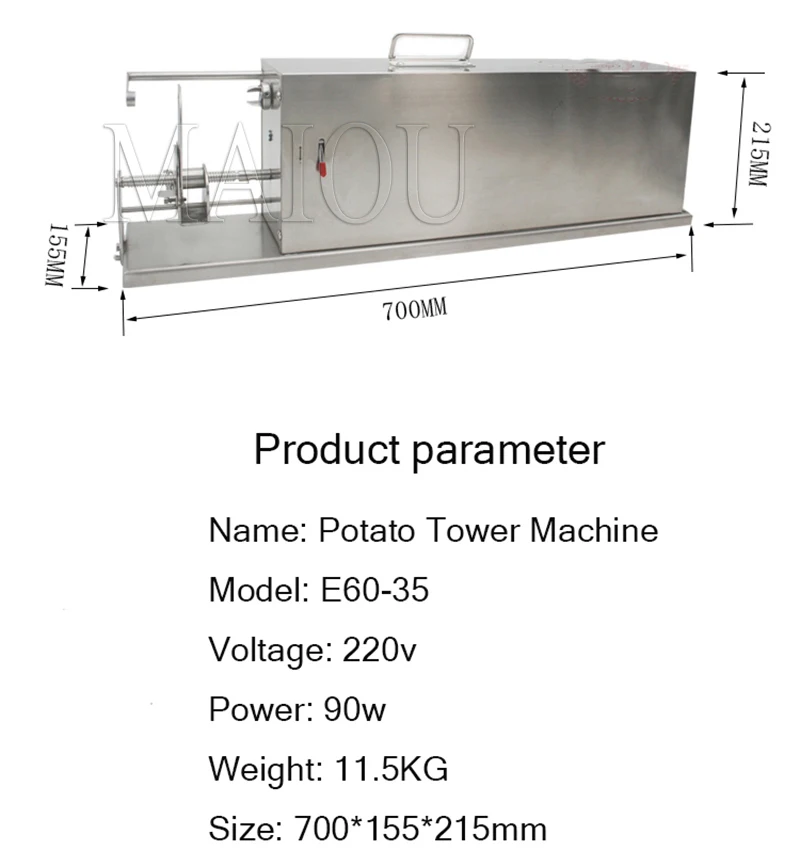 MAIOU

215MM

155MM

700MM

Product parameter

Name: Potato Tower Machine

Model: E60-35

Voltage: 220v

Power: 90w

Weight: 11.5KG

Size: 700*155*215mm